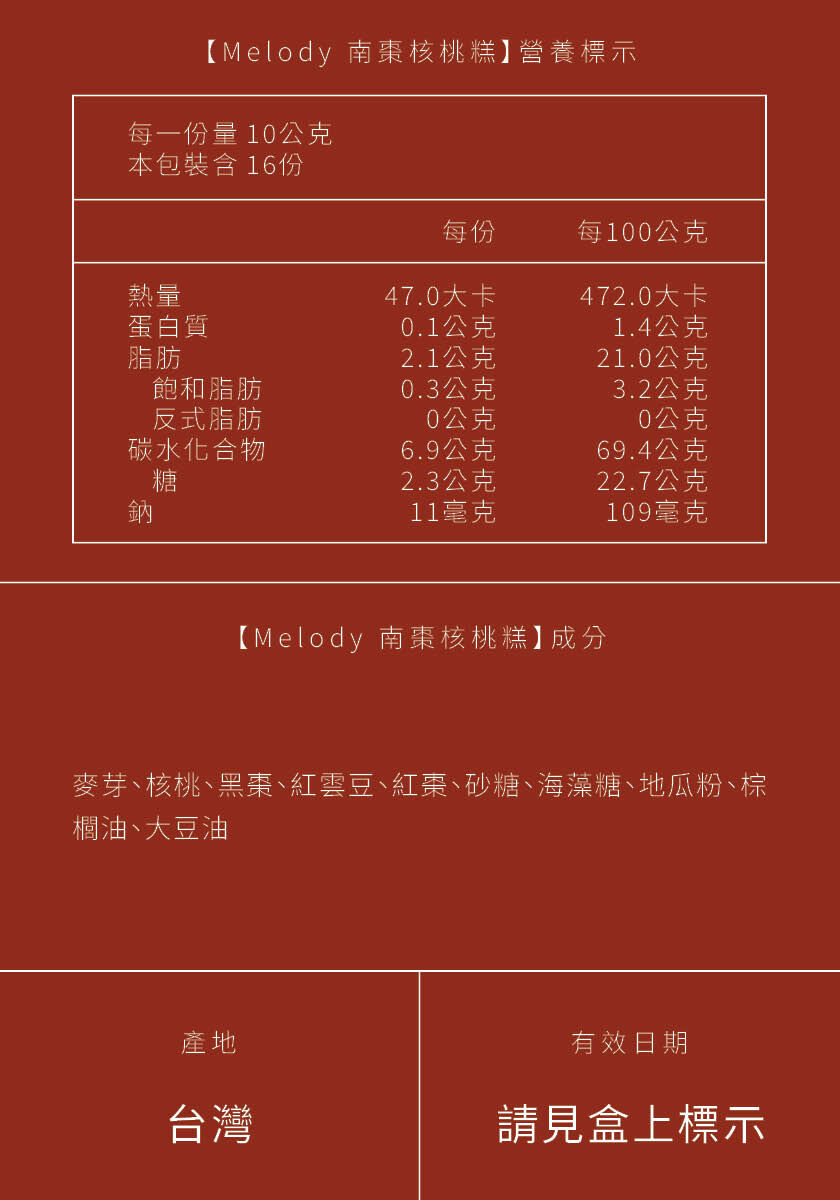 【Melody 南棗核桃糕】營養標示

每一份量 10公克
本包裝含 16份

| | 每份 | 每100公克 |
|---|---|---|
| 熱量 | 47.0大卡 | 472.0大卡 |
| 蛋白質 | 0.1公克 | 1.4公克 |
| 脂肪 | 2.1公克 | 21.0公克 |
| 飽和脂肪 | 0.3公克 | 3.2公克 |
| 反式脂肪 | 0公克 | 0公克 |
| 碳水化合物 | 6.9公克 | 69.4公克 |
| 糖 | 2.3公克 | 22.7公克 |
| 鈉 | 11毫克 | 109毫克 |

【Melody 南棗核桃糕】成分

麥芽、核桃、黑棗、紅雲豆、紅棗、砂糖、海藻糖、地瓜粉、棕櫚油、大豆油

產地

台灣

有效日期

請見盒上標示